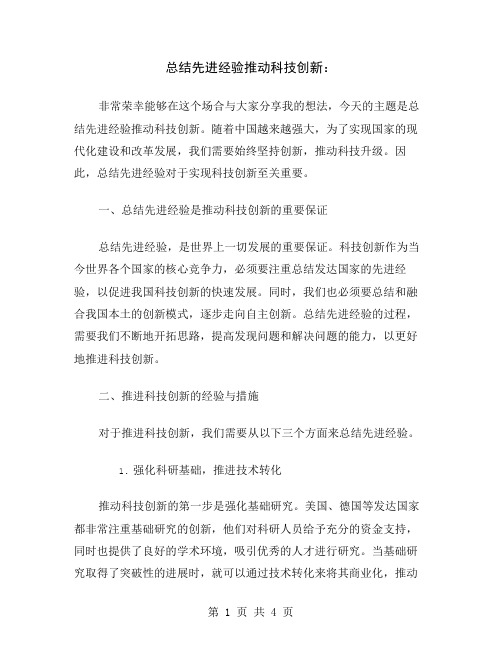 总结先进经验推动科技创新：

非常荣幸能够在这个场合与大家分享我的想法，今天的主题是总结先进经验推动科技创新。随着中国越来越强大，为了实现国家的现代化建设和改革发展，我们需要始终坚持创新，推动科技升级。因此，总结先进经验对于实现科技创新至关重要。

一、总结先进经验是推动科技创新的重要保证

总结先进经验，是世界上一切发展的重要保证。科技创新作为当今世界各个国家的核心竞争力，必须要注重总结发达国家的先进经验，以促进我国科技创新的快速发展。同时，我们也必须要总结和融合我国本土的创新模式，逐步走向自主创新。总结先进经验的过程，需要我们不断地开拓思路，提高发现问题和解决问题的能力，以更好地推进科技创新。

二、推进科技创新的经验与措施

对于推进科技创新，我们需要从以下三个方面来总结先进经验。

1. 强化科研基础，推进技术转化

推动科技创新的第一步是强化基础研究。美国、德国等发达国家都非常注重基础研究的创新，他们对科研人员给予充分的资金支持，同时也提供了良好的学术环境，吸引优秀的人才进行研究。当基础研究取得了突破性的进展时，就可以通过技术转化来将其商业化，推动

第 1 页 共 4 页